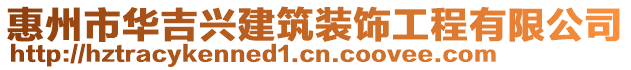 惠州市华吉兴建筑装饰工程有限公司
http://hztracykenned1.cn.coovee.com